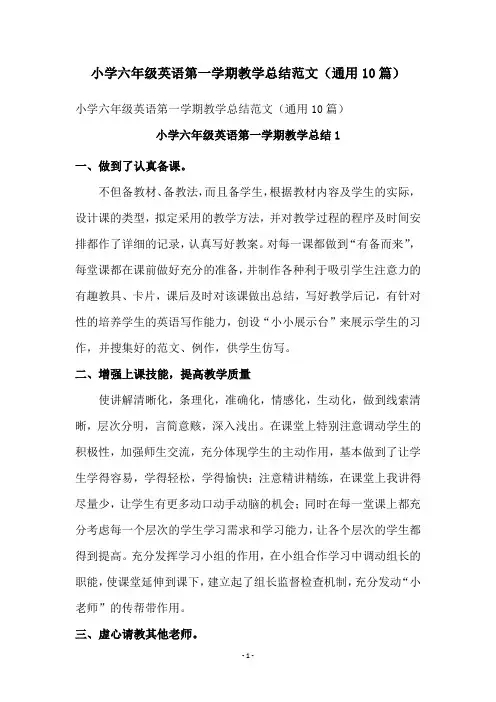 小学六年级英语第一学期教学总结范文（通用10篇）

小学六年级英语第一学期教学总结范文（通用10篇）

小学六年级英语第一学期教学总结1

一、做到了认真备课。

不但备教材、备教法，而且备学生，根据教材内容及学生的实际，设计课的类型，拟定采用的教学方法，并对教学过程的程序及时间安排都作了详细的记录，认真写好教案。对每一课都做到“有备而来”，每堂课都在课前做好充分的准备，并制作各种利于吸引学生注意力的有趣教具、卡片，课后及时对该课做出总结，写好教学后记，有针对性的培养学生的英语写作能力，创设“小小展示台”来展示学生的习作，并搜集好的范文、例作，供学生仿写。

二、增强上课技能，提高教学质量

使讲解清晰化，条理化，准确化，情感化，生动化，做到线索清晰，层次分明，言简意赅，深入浅出。在课堂上特别注意调动学生的积极性，加强师生交流，充分体现学生的主动作用，基本做到了让学生学得容易，学得轻松，学得愉快；注意精讲精练，在课堂上我讲得尽量少，让学生有更多动口动手动脑的机会；同时在每一堂课上都充分考虑每一个层次的学生学习需求和学习能力，让各个层次的学生都得到提高。充分发挥学习小组的作用，在小组合作学习中调动组长的职能，使课堂延伸到课下，建立起了组长监督检查机制，充分发动“小老师”的传帮带作用。

三、虚心请教其他老师。

- 1 -